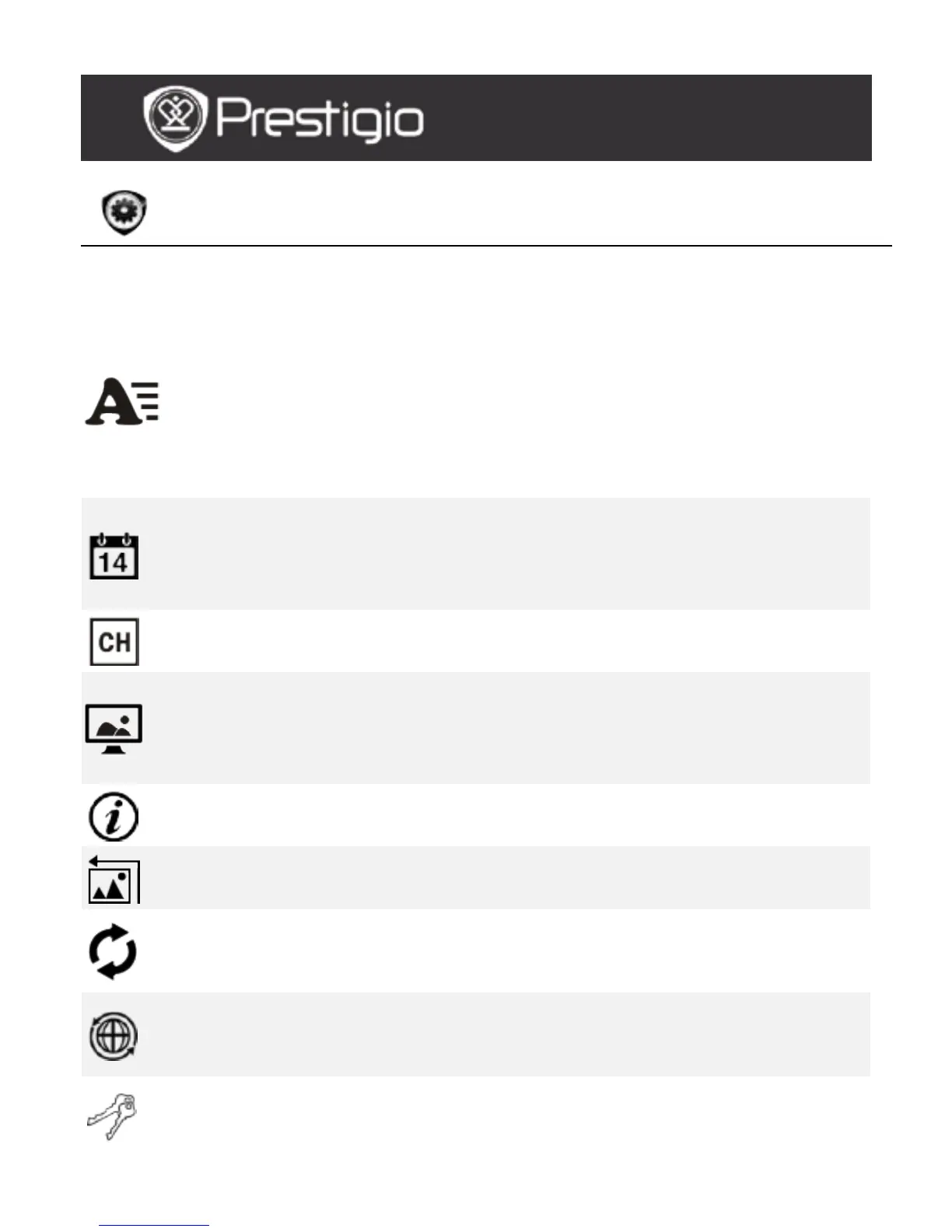 Prestigio

14

CH